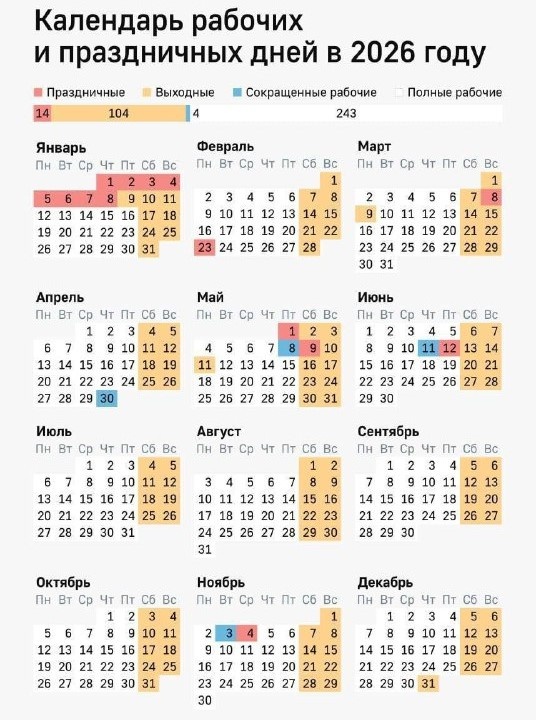 Календарь рабочих и праздничных дней в 2026 году

Праздничные Выходные Сокращенные рабочие Полные рабочие

14 104 4 243

Январь
| Пн | Вт | Ср | Чт | Пт | Сб | Вс |
|---|---|---|---|---|---|---|
| | | | 1 | 2 | 3 | 4 |
| 5 | 6 | 7 | 8 | 9 | 10 | 11 |
| 12 | 13 | 14 | 15 | 16 | 17 | 18 |
| 19 | 20 | 21 | 22 | 23 | 24 | 25 |
| 26 | 27 | 28 | 29 | 30 | 31 | |

Февраль
| Пн | Вт | Ср | Чт | Пт | Сб | Вс |
|---|---|---|---|---|---|---|
| | | | | | | 1 |
| 2 | 3 | 4 | 5 | 6 | 7 | 8 |
| 9 | 10 | 11 | 12 | 13 | 14 | 15 |
| 16 | 17 | 18 | 19 | 20 | 21 | 22 |
| 23 | 24 | 25 | 26 | 27 | 28 | |

Март
| Пн | Вт | Ср | Чт | Пт | Сб | Вс |
|---|---|---|---|---|---|---|
| | | | | | | 1 |
| 2 | 3 | 4 | 5 | 6 | 7 | 8 |
| 9 | 10 | 11 | 12 | 13 | 14 | 15 |
| 16 | 17 | 18 | 19 | 20 | 21 | 22 |
| 23 | 24 | 25 | 26 | 27 | 28 | 29 |
| 30 | 31 | | | | | |

Апрель
| Пн | Вт | Ср | Чт | Пт | Сб | Вс |
|---|---|---|---|---|---|---|
| | | 1 | 2 | 3 | 4 | 5 |
| 6 | 7 | 8 | 9 | 10 | 11 | 12 |
| 13 | 14 | 15 | 16 | 17 | 18 | 19 |
| 20 | 21 | 22 | 23 | 24 | 25 | 26 |
| 27 | 28 | 29 | 30 | | | |

Май
| Пн | Вт | Ср | Чт | Пт | Сб | Вс |
|---|---|---|---|---|---|---|
| | | | | 1 | 2 | 3 |
| 4 | 5 | 6 | 7 | 8 | 9 | 10 |
| 11 | 12 | 13 | 14 | 15 | 16 | 17 |
| 18 | 19 | 20 | 21 | 22 | 23 | 24 |
| 25 | 26 | 27 | 28 | 29 | 30 | 31 |

Июнь
| Пн | Вт | Ср | Чт | Пт | Сб | Вс |
|---|---|---|---|---|---|---|
| 1 | 2 | 3 | 4 | 5 | 6 | 7 |
| 8 | 9 | 10 | 11 | 12 | 13 | 14 |
| 15 | 16 | 17 | 18 | 19 | 20 | 21 |
| 22 | 23 | 24 | 25 | 26 | 27 | 28 |
| 29 | 30 | | | | | |

Июль
| Пн | Вт | Ср | Чт | Пт | Сб | Вс |
|---|---|---|---|---|---|---|
| | | 1 | 2 | 3 | 4 | 5 |
| 6 | 7 | 8 | 9 | 10 | 11 | 12 |
| 13 | 14 | 15 | 16 | 17 | 18 | 19 |
| 20 | 21 | 22 | 23 | 24 | 25 | 26 |
| 27 | 28 | 29 | 30 | 31 | | |

Август
| Пн | Вт | Ср | Чт | Пт | Сб | Вс |
|---|---|---|---|---|---|---|
| | | | | | 1 | 2 |
| 3 | 4 | 5 | 6 | 7 | 8 | 9 |
| 10 | 11 | 12 | 13 | 14 | 15 | 16 |
| 17 | 18 | 19 | 20 | 21 | 22 | 23 |
| 24 | 25 | 26 | 27 | 28 | 29 | 30 |
| 31 | | | | | | |

Сентябрь
| Пн | Вт | Ср | Чт | Пт | Сб | Вс |
|---|---|---|---|---|---|---|
| | 1 | 2 | 3 | 4 | 5 | 6 |
| 7 | 8 | 9 | 10 | 11 | 12 | 13 |
| 14 | 15 | 16 | 17 | 18 | 19 | 20 |
| 21 | 22 | 23 | 24 | 25 | 26 | 27 |
| 28 | 29 | 30 | | | | |

Октябрь
| Пн | Вт | Ср | Чт | Пт | Сб | Вс |
|---|---|---|---|---|---|---|
| | | | 1 | 2 | 3 | 4 |
| 5 | 6 | 7 | 8 | 9 | 10 | 11 |
| 12 | 13 | 14 | 15 | 16 | 17 | 18 |
| 19 | 20 | 21 | 22 | 23 | 24 | 25 |
| 26 | 27 | 28 | 29 | 30 | 31 | |

Ноябрь
| Пн | Вт | Ср | Чт | Пт | Сб | Вс |
|---|---|---|---|---|---|---|
| | | | | | | 1 |
| 2 | 3 | 4 | 5 | 6 | 7 | 8 |
| 9 | 10 | 11 | 12 | 13 | 14 | 15 |
| 16 | 17 | 18 | 19 | 20 | 21 | 22 |
| 23 | 24 | 25 | 26 | 27 | 28 | 29 |
| 30 | | | | | | |

Декабрь
| Пн | Вт | Ср | Чт | Пт | Сб | Вс |
|---|---|---|---|---|---|---|
| | 1 | 2 | 3 | 4 | 5 | 6 |
| 7 | 8 | 9 | 10 | 11 | 12 | 13 |
| 14 | 15 | 16 | 17 | 18 | 19 | 20 |
| 21 | 22 | 23 | 24 | 25 | 26 | 27 |
| 28 | 29 | 30 | 31 | | | |